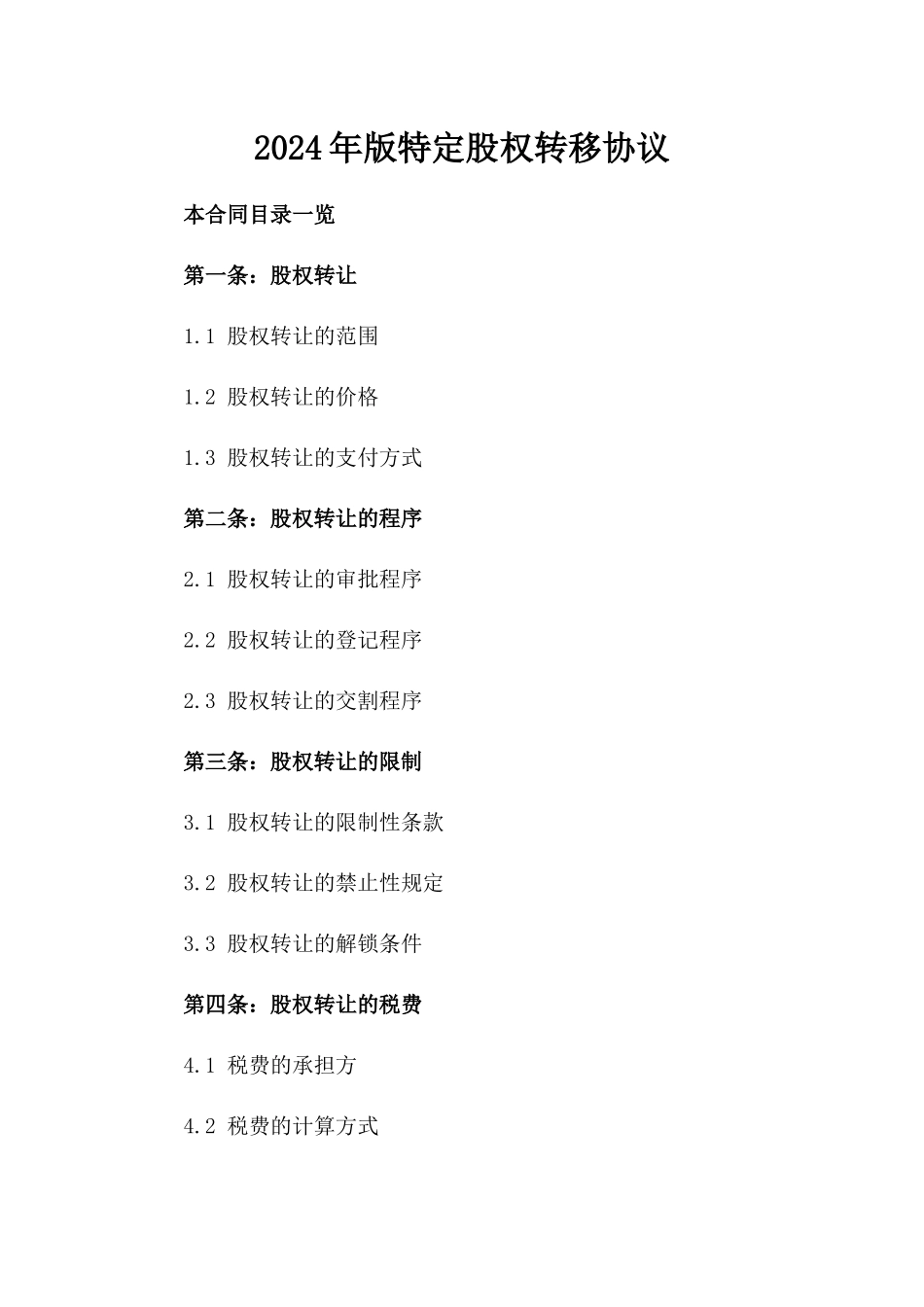 2024年版特定股权转移协议

本合同目录一览

第一条：股权转让

1.1 股权转让的范围

1.2 股权转让的价格

1.3 股权转让的支付方式

第二条：股权转让的程序

2.1 股权转让的审批程序

2.2 股权转让的登记程序

2.3 股权转让的交割程序

第三条：股权转让的限制

3.1 股权转让的限制性条款

3.2 股权转让的禁止性规定

3.3 股权转让的解锁条件

第四条：股权转让的税费

4.1 税费的承担方

4.2 税费的计算方式